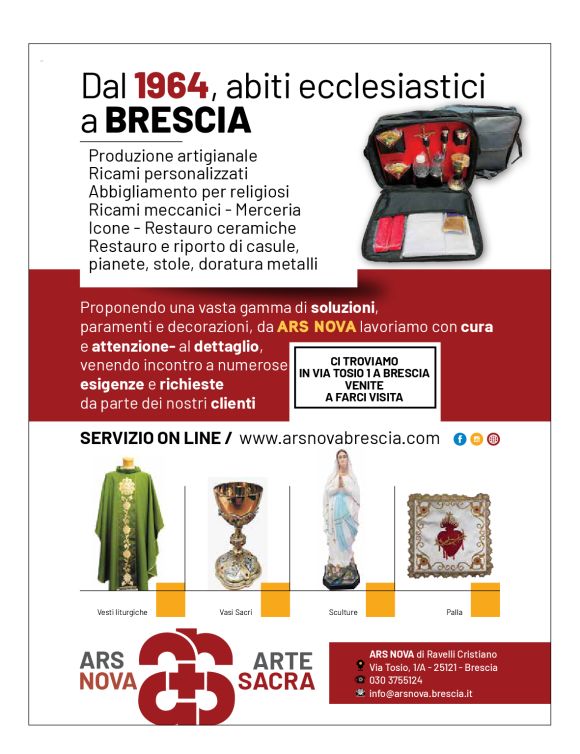 Dal 1964, abiti ecclesiastici a BRESCIA

Produzione artigianale
Ricami personalizzati
Abbigliamento per religiosi
Ricami meccanici - Merceria
Icone - Restauro ceramiche
Restauro e riporto di casule, pianete, stole, doratura metalli

Proponendo una vasta gamma di soluzioni, paramenti e decorazioni, da ARS NOVA lavoriamo con cura e attenzione- al dettaglio, venendo incontro a numerose esigenze e richieste da parte dei nostri clienti

CI TROVIAMO
IN VIA TOSIO 1 A BRESCIA
VENITE
A FARCI VISITA

SERVIZIO ON LINE / www.arsnovabrescia.com

Vesti liturgiche

Vasi Sacri

Sculture

Palla

ARS NOVA
ARTE SACRA

ARS NOVA di Ravelli Cristiano
Via Tosio, 1/A - 25121 - Brescia
030 3755124
info@arsnova.brescia.it